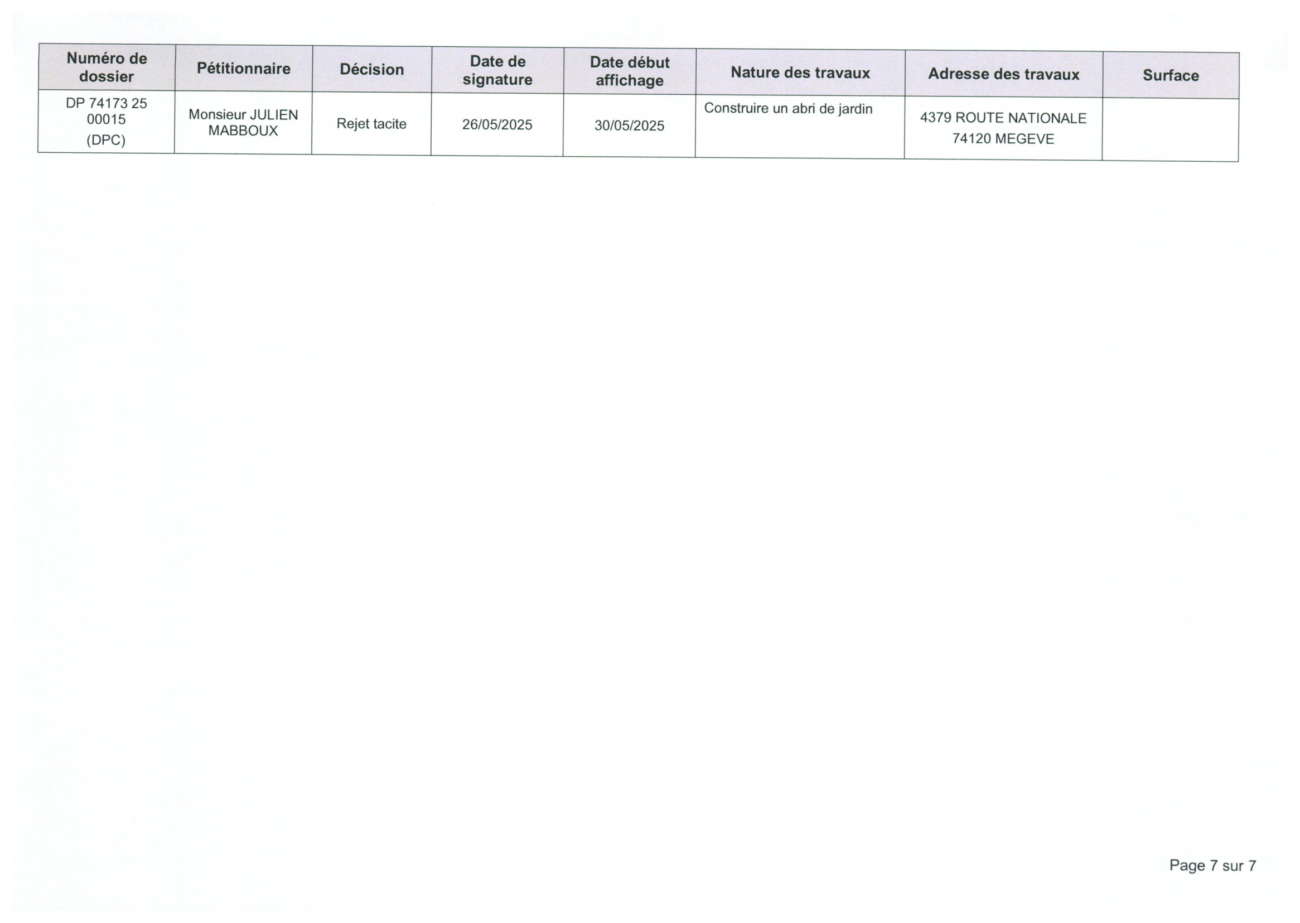 | Numéro de dossier | Pétitionnaire | Décision | Date de signature | Date début affichage | Nature des travaux | Adresse des travaux | Surface |
|---|---|---|---|---|---|---|---|
| DP 74173 25 00015 (DPC) | Monsieur JULIEN MABBOUX | Rejet tacite | 26/05/2025 | 30/05/2025 | Construire un abri de jardin | 4379 ROUTE NATIONALE 74120 MEGEVE | |

Page 7 sur 7